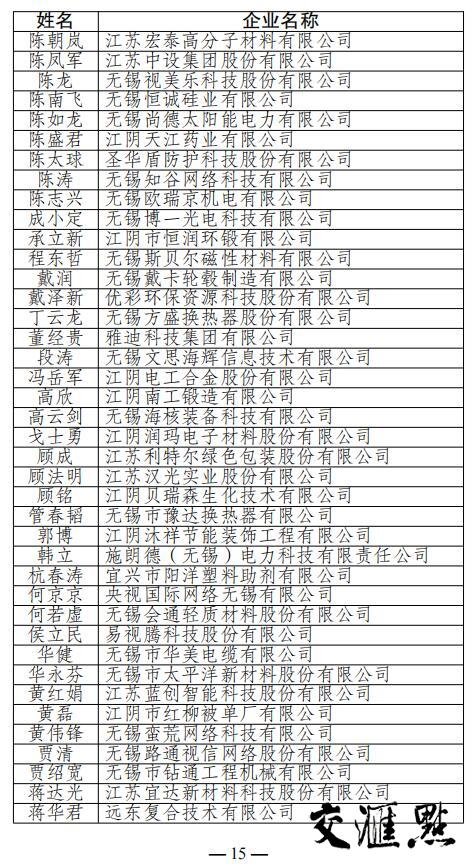 | 姓名 | 企业名称 |
|---|---|
| 陈朝岚 | 江苏宏泰高分子材料有限公司 |
| 陈凤军 | 江苏中设集团股份有限公司 |
| 陈龙 | 无锡视美乐科技股份有限公司 |
| 陈南飞 | 无锡恒诚硅业有限公司 |
| 陈如龙 | 无锡尚德太阳能电力有限公司 |
| 陈盛君 | 江阴天江药业有限公司 |
| 陈太球 | 圣华盾防护科技股份有限公司 |
| 陈涛 | 无锡知谷网络科技有限公司 |
| 陈志兴 | 无锡欧瑞京机电有限公司 |
| 成小定 | 无锡博一光电科技有限公司 |
| 承立新 | 江阴市恒润环锻有限公司 |
| 程东哲 | 无锡斯贝尔磁性材料有限公司 |
| 戴润 | 无锡戴卡轮毂制造有限公司 |
| 戴泽新 | 优彩环保资源科技股份有限公司 |
| 丁云龙 | 无锡方盛换热器股份有限公司 |
| 董经贵 | 雅迪科技集团有限公司 |
| 段涛 | 无锡文思海辉信息技术有限公司 |
| 冯岳军 | 江阴电工合金股份有限公司 |
| 高欣 | 江阴南工锻造有限公司 |
| 高云剑 | 无锡海核装备科技有限公司 |
| 戈士勇 | 江阴润玛电子材料股份有限公司 |
| 顾成 | 江苏利特尔绿色包装股份有限公司 |
| 顾法明 | 江苏汉光实业股份有限公司 |
| 顾铭 | 江阴贝瑞森生化技术有限公司 |
| 管春韬 | 无锡市豫达换热器有限公司 |
| 郭博 | 江阴沐祥节能装饰工程有限公司 |
| 韩立 | 施朗德（无锡）电力科技有限责任公司 |
| 杭春涛 | 宜兴市阳洋塑料助剂有限公司 |
| 何京京 | 央视国际网络无锡有限公司 |
| 何若虚 | 无锡会通轻质材料股份有限公司 |
| 侯立民 | 易视腾科技股份有限公司 |
| 华健 | 无锡市华美电缆有限公司 |
| 华永芬 | 无锡市太平洋新材料股份有限公司 |
| 黄红娟 | 江苏蓝创智能科技股份有限公司 |
| 黄磊 | 江阴市红柳被单厂有限公司 |
| 黄伟锋 | 无锡蛮荒网络科技有限公司 |
| 贾清 | 无锡路通视信网络股份有限公司 |
| 贾绍宽 | 无锡市钻通工程机械有限公司 |
| 蒋达光 | 江苏宜达新材料科技股份有限公司 |
| 蒋华君 | 远东复合技术有限公司 |

交汇点

— 15 —